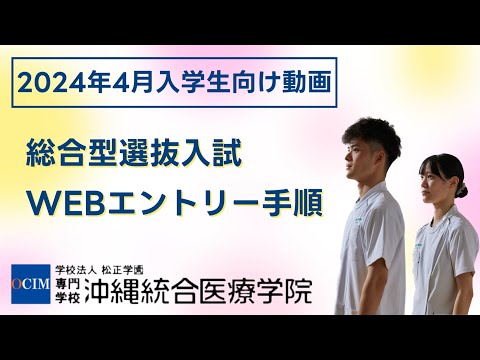 2024年4月入学生向け動画

総合型選抜入試
WEBエントリー手順

OCIM
学校法人 松正学園
専門学校 沖縄統合医療学院